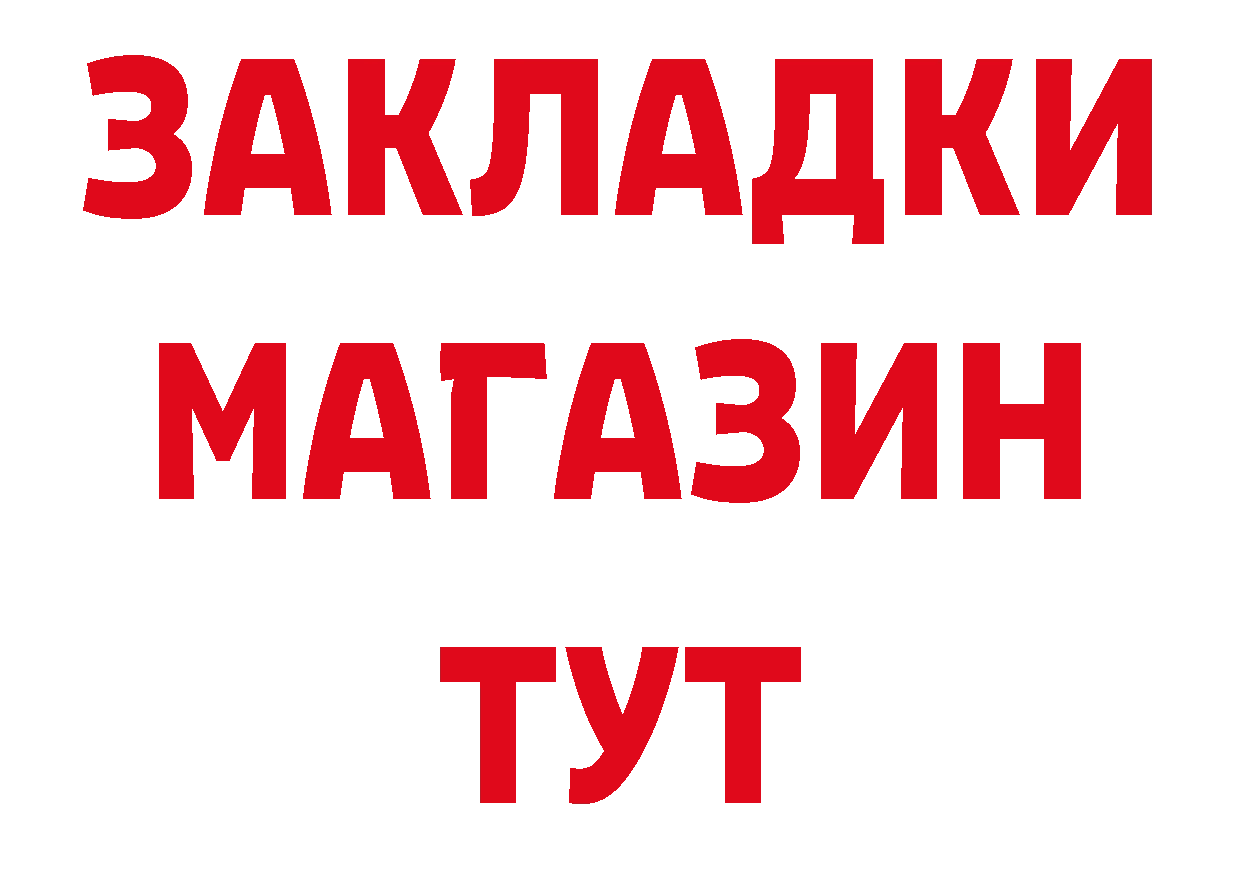 ЗАКЛАДКИ
МАГАЗИН
ТУТ